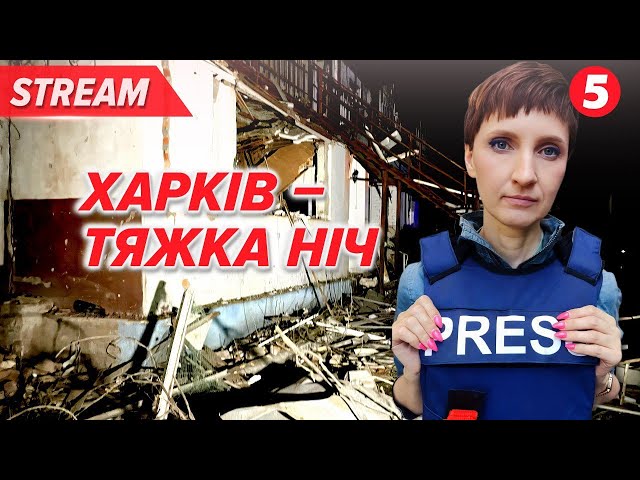 STREAM

5

ХАРКІВ – ТЯЖКА НІЧ

PRESS